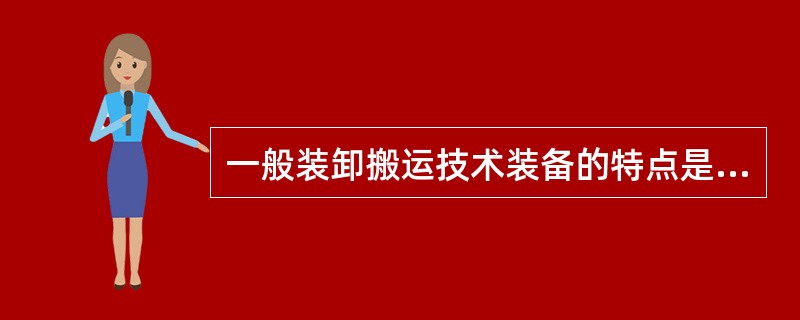 一般装卸搬运技术装备的特点是...